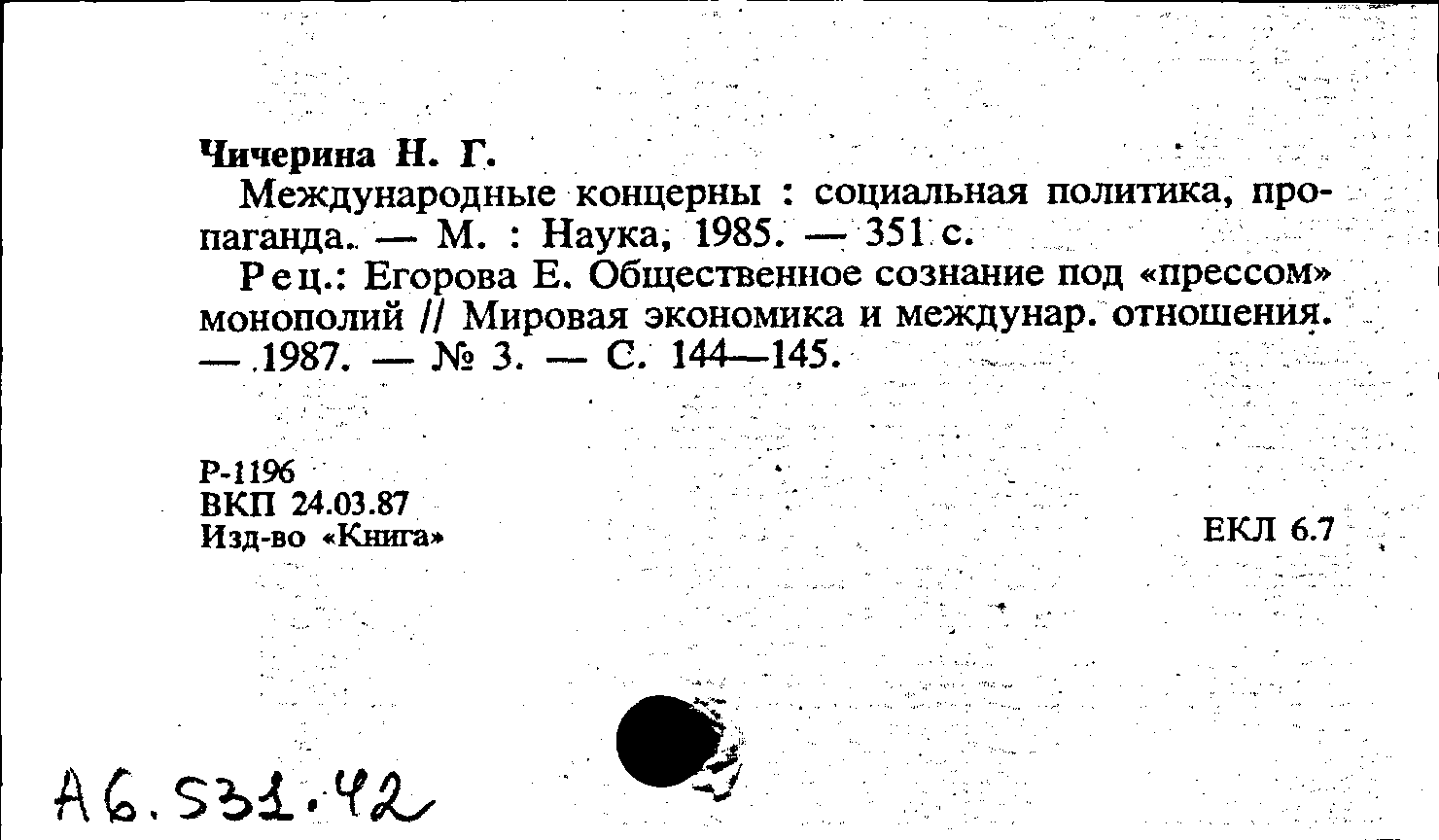 Чичерина Н. Г.

Международные концерны : социальная политика, пропаганда. — М. : Наука, 1985. — 351 с.

Рец.: Егорова Е. Общественное сознание под «прессом» монополий // Мировая экономика и междунар. отношения. — 1987. — № 3. — С. 144—145.

Р-1196
ВКП 24.03.87
Изд-во «Книга»

ЕКЛ 6.7

А6.531.42